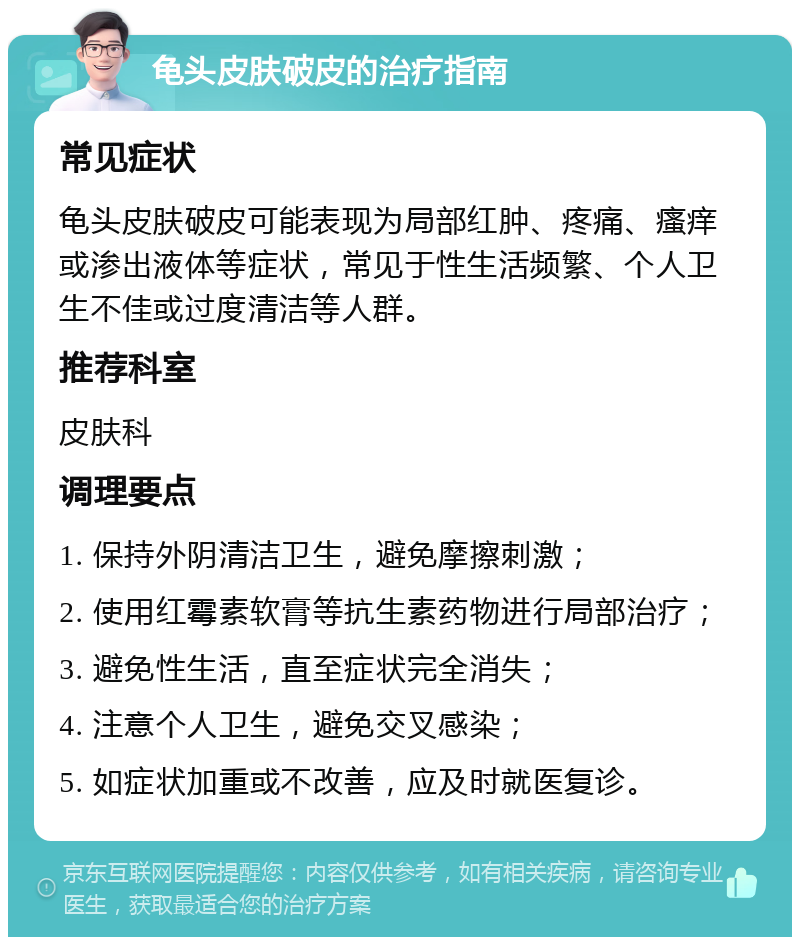 龟头皮肤破皮的治疗指南

常见症状

龟头皮肤破皮可能表现为局部红肿、疼痛、瘙痒或渗出液体等症状，常见于性生活频繁、个人卫生不佳或过度清洁等人群。

推荐科室

皮肤科

调理要点

1. 保持外阴清洁卫生，避免摩擦刺激；

2. 使用红霉素软膏等抗生素药物进行局部治疗；

3. 避免性生活，直至症状完全消失；

4. 注意个人卫生，避免交叉感染；

5. 如症状加重或不改善，应及时就医复诊。

京东互联网医院提醒您：内容仅供参考，如有相关疾病，请咨询专业医生，获取最适合您的治疗方案